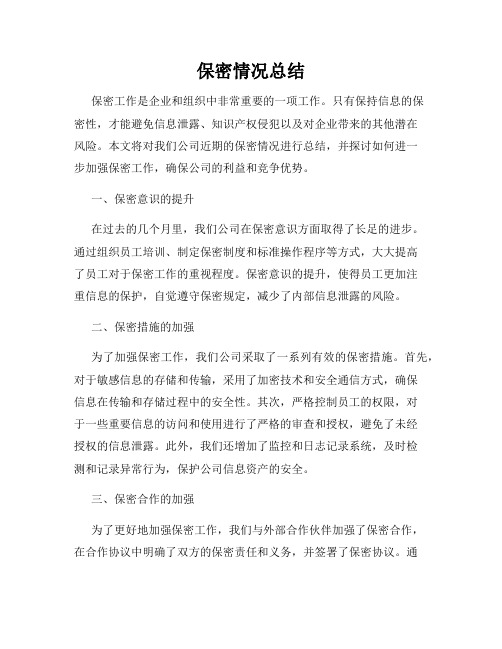 保密情况总结

保密工作是企业和组织中非常重要的一项工作。只有保持信息的保密性，才能避免信息泄露、知识产权侵犯以及对企业带来的其他潜在风险。本文将对我们公司近期的保密情况进行总结，并探讨如何进一步加强保密工作，确保公司的利益和竞争优势。

一、保密意识的提升

在过去的几个月里，我们公司在保密意识方面取得了长足的进步。通过组织员工培训、制定保密制度和标准操作程序等方式，大大提高了员工对于保密工作的重视程度。保密意识的提升，使得员工更加注重信息的保护，自觉遵守保密规定，减少了内部信息泄露的风险。

二、保密措施的加强

为了加强保密工作，我们公司采取了一系列有效的保密措施。首先，对于敏感信息的存储和传输，采用了加密技术和安全通信方式，确保信息在传输和存储过程中的安全性。其次，严格控制员工的权限，对于一些重要信息的访问和使用进行了严格的审查和授权，避免了未经授权的信息泄露。此外，我们还增加了监控和日志记录系统，及时检测和记录异常行为，保护公司信息资产的安全。

三、保密合作的加强

为了更好地加强保密工作，我们与外部合作伙伴加强了保密合作，在合作协议中明确了双方的保密责任和义务，并签署了保密协议。通